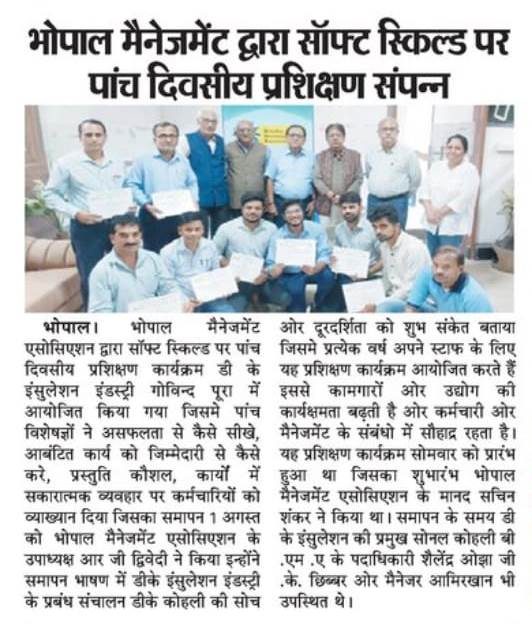 भोपाल मैनेजमेंट द्वारा सॉफ्ट स्किल्ड पर पांच दिवसीय प्रशिक्षण संपन्न

भोपाल। भोपाल मैनेजमेंट एसोसिएशन द्वारा सॉफ्ट स्किल्ड पर पांच दिवसीय प्रशिक्षण कार्यक्रम डी के इंसुलेशन इंडस्ट्री गोविन्द पूरा में आयोजित किया गया जिसमे पांच विशेषज्ञों ने असफलता से कैसे सीखे, आबंटित कार्य को जिम्मेदारी से कैसे करे, प्रस्तुति कौशल, कार्यों में सकारात्मक व्यवहार पर कर्मचारियों को व्याख्यान दिया जिसका समापन 1 अगस्त को भोपाल मैनेजमेंट एसोसिएशन के उपाध्यक्ष आर जी द्विवेदी ने किया इन्होंने समापन भाषण में डीके इंसुलेशन इंडस्ट्री के प्रबंध संचालन डीके कोहली की सोच ओर दूरदर्शिता को शुभ संकेत बताया जिसमे प्रत्येक वर्ष अपने स्टाफ के लिए यह प्रशिक्षण कार्यक्रम आयोजित करते हैं इससे कामगारों ओर उद्योग की कार्यक्षमता बढ़ती है ओर कर्मचारी ओर मैनेजमेंट के संबंधो में सौहाद्र रहता है। यह प्रशिक्षण कार्यक्रम सोमवार को प्रारंभ हुआ था जिसका शुभारंभ भोपाल मैनेजमेंट एसोसिएशन के मानद सचिन शंकर ने किया था। समापन के समय डी के इंसुलेशन की प्रमुख सोनल कोहली बी .एम .ए के पदाधिकारी शैलेंद्र ओझा जी .के. छिब्बर ओर मैनेजर आमिरखान भी उपस्थित थे।